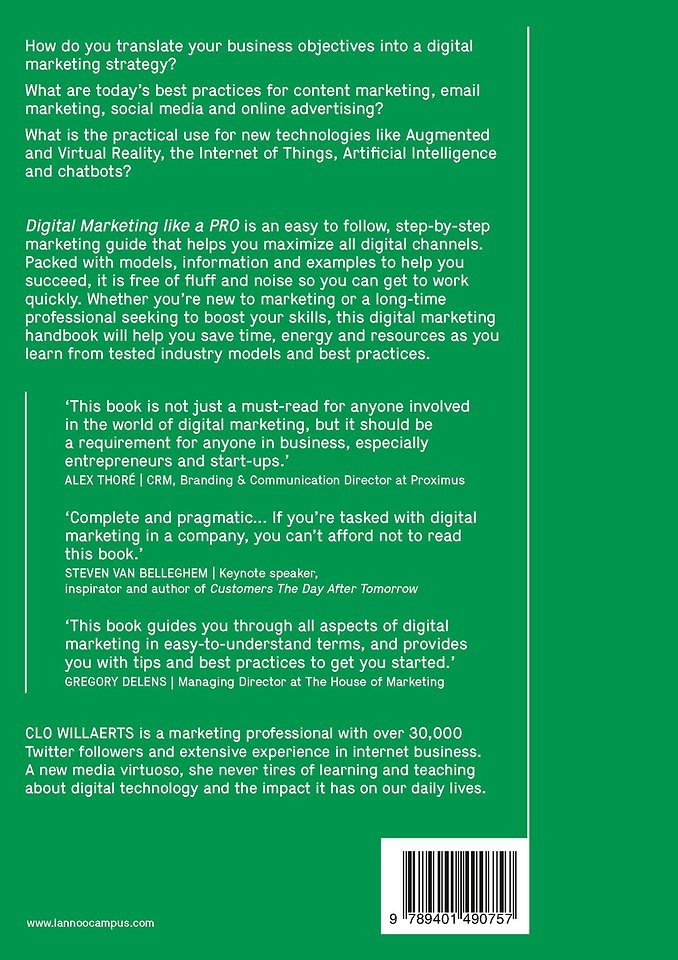 How do you translate your business objectives into a digital marketing strategy?

What are today's best practices for content marketing, email marketing, social media and online advertising?

What is the practical use for new technologies like Augmented and Virtual Reality, the Internet of Things, Artificial Intelligence and chatbots?

Digital Marketing like a PRO is an easy to follow, step-by-step marketing guide that helps you maximize all digital channels. Packed with models, information and examples to help you succeed, it is free of fluff and noise so you can get to work quickly. Whether you're new to marketing or a long-time professional seeking to boost your skills, this digital marketing handbook will help you save time, energy and resources as you learn from tested industry models and best practices.

'This book is not just a must-read for anyone involved in the world of digital marketing, but it should be a requirement for anyone in business, especially entrepreneurs and start-ups.'
ALEX THORÉ | CRM, Branding & Communication Director at Proximus

'Complete and pragmatic... If you're tasked with digital marketing in a company, you can't afford not to read this book.'
STEVEN VAN BELLEGHEM | Keynote speaker, inspirator and author of Customers The Day After Tomorrow

'This book guides you through all aspects of digital marketing in easy-to-understand terms, and provides you with tips and best practices to get you started.'
GREGORY DELENS | Managing Director at The House of Marketing

CLO WILLAERTS is a marketing professional with over 30,000 Twitter followers and extensive experience in internet business. A new media virtuoso, she never tires of learning and teaching about digital technology and the impact it has on our daily lives.

www.lannoocampus.com

9 789401 490757